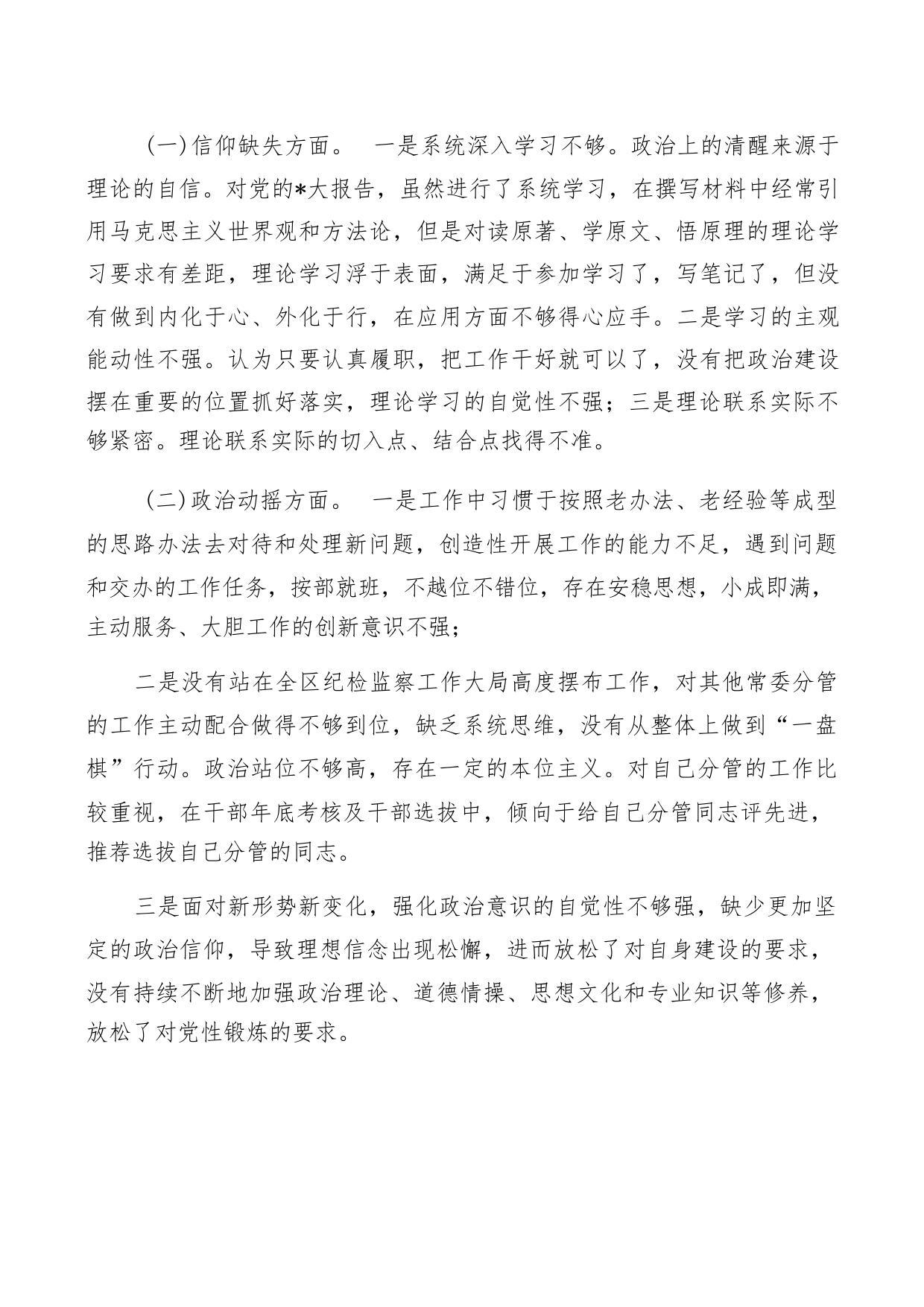 (一)信仰缺失方面。 一是系统深入学习不够。政治上的清醒来源于理论的自信。对党的*大报告，虽然进行了系统学习，在撰写材料中经常引用马克思主义世界观和方法论，但是对读原著、学原文、悟原理的理论学习要求有差距，理论学习浮于表面，满足于参加学习了，写笔记了，但没有做到内化于心、外化于行，在应用方面不够得心应手。二是学习的主观能动性不强。认为只要认真履职，把工作干好就可以了，没有把政治建设摆在重要的位置抓好落实，理论学习的自觉性不强；三是理论联系实际不够紧密。理论联系实际的切入点、结合点找得不准。

(二)政治动摇方面。 一是工作中习惯于按照老办法、老经验等成型的思路办法去对待和处理新问题，创造性开展工作的能力不足，遇到问题和交办的工作任务，按部就班，不越位不错位，存在安稳思想，小成即满，主动服务、大胆工作的创新意识不强；

二是没有站在全区纪检监察工作大局高度摆布工作，对其他常委分管的工作主动配合做得不够到位，缺乏系统思维，没有从整体上做到“一盘棋”行动。政治站位不够高，存在一定的本位主义。对自己分管的工作比较重视，在干部年底考核及干部选拔中，倾向于给自己分管同志评先进，推荐选拔自己分管的同志。

三是面对新形势新变化，强化政治意识的自觉性不够强，缺少更加坚定的政治信仰，导致理想信念出现松懈，进而放松了对自身建设的要求，没有持续不断地加强政治理论、道德情操、思想文化和专业知识等修养，放松了对党性锻炼的要求。